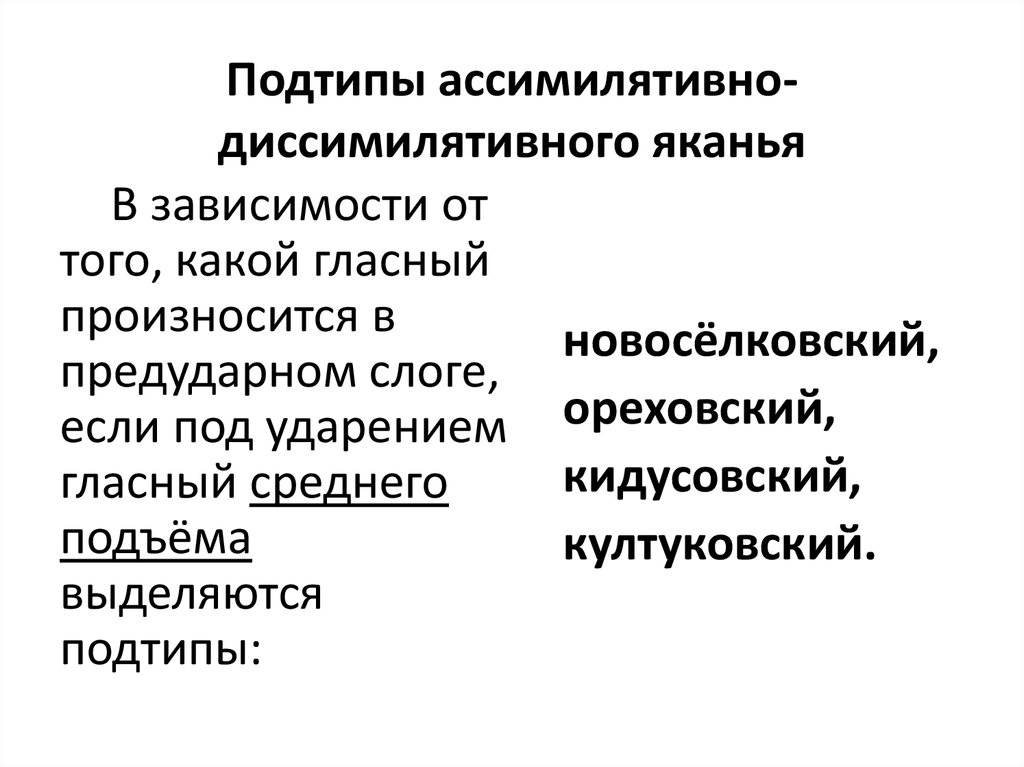 Подтипы ассимилятивно-диссимилятивного яканья

В зависимости от того, какой гласный произносится в предударном слоге, если под ударением гласный среднего подъёма выделяются подтипы:

новосёлковский,
ореховский,
кидусовский,
култуковский.